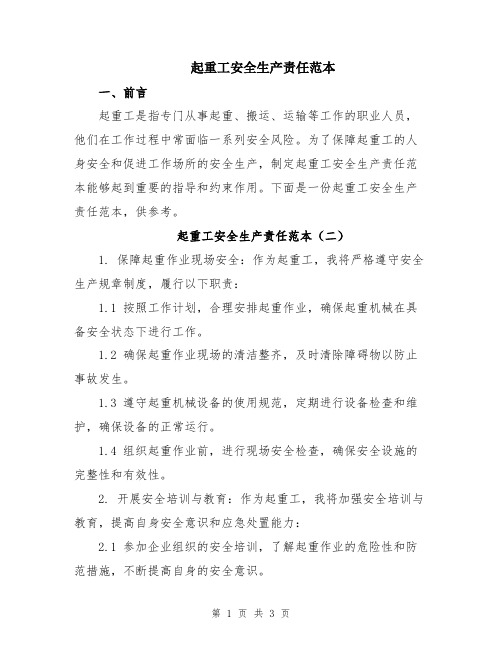 起重工安全生产责任范本

一、前言

起重工是指专门从事起重、搬运、运输等工作的职业人员，他们在工作过程中常面临一系列安全风险。为了保障起重工的人身安全和促进工作场所的安全生产，制定起重工安全生产责任范本能够起到重要的指导和约束作用。下面是一份起重工安全生产责任范本，供参考。

起重工安全生产责任范本（二）

1. 保障起重作业现场安全：作为起重工，我将严格遵守安全生产规章制度，履行以下职责：

1.1 按照工作计划，合理安排起重作业，确保起重机械在具备安全状态下进行工作。

1.2 确保起重作业现场的清洁整齐，及时清除障碍物以防止事故发生。

1.3 遵守起重机械设备的使用规范，定期进行设备检查和维护，确保设备的正常运行。

1.4 组织起重作业前，进行现场安全检查，确保安全设施的完整性和有效性。

2. 开展安全培训与教育：作为起重工，我将加强安全培训与教育，提高自身安全意识和应急处置能力：

2.1 参加企业组织的安全培训，了解起重作业的危险性和防范措施，不断提高自身的安全意识。

第 1 页 共 3 页